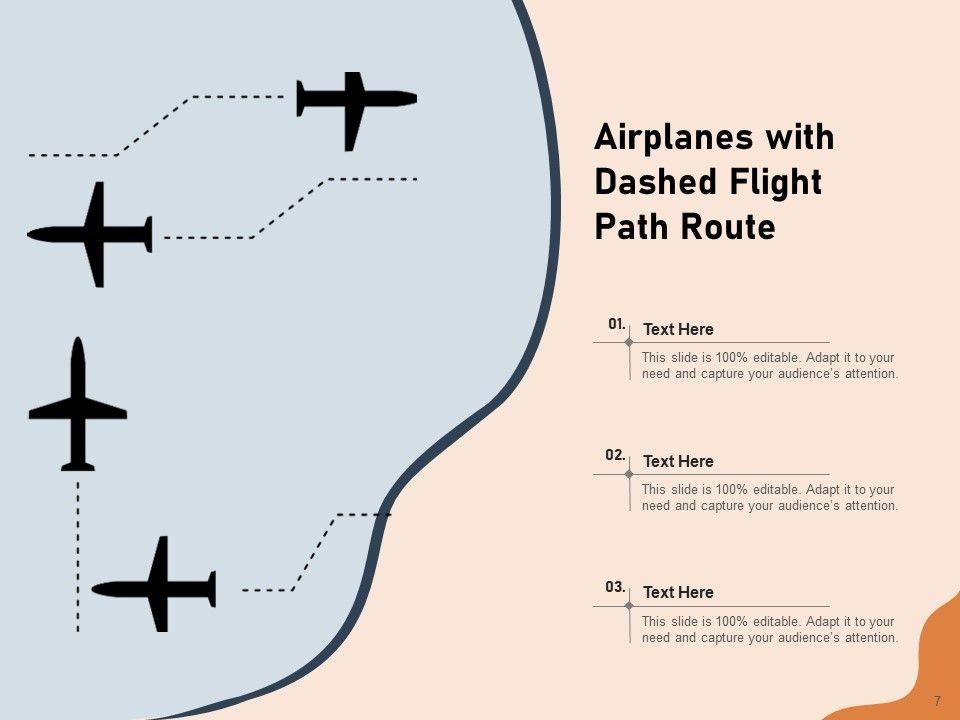 Airplanes with Dashed Flight Path Route

01.
Text Here
This slide is 100% editable. Adapt it to your need and capture your audience's attention.

02.
Text Here
This slide is 100% editable. Adapt it to your need and capture your audience's attention.

03.
Text Here
This slide is 100% editable. Adapt it to your need and capture your audience's attention.

7